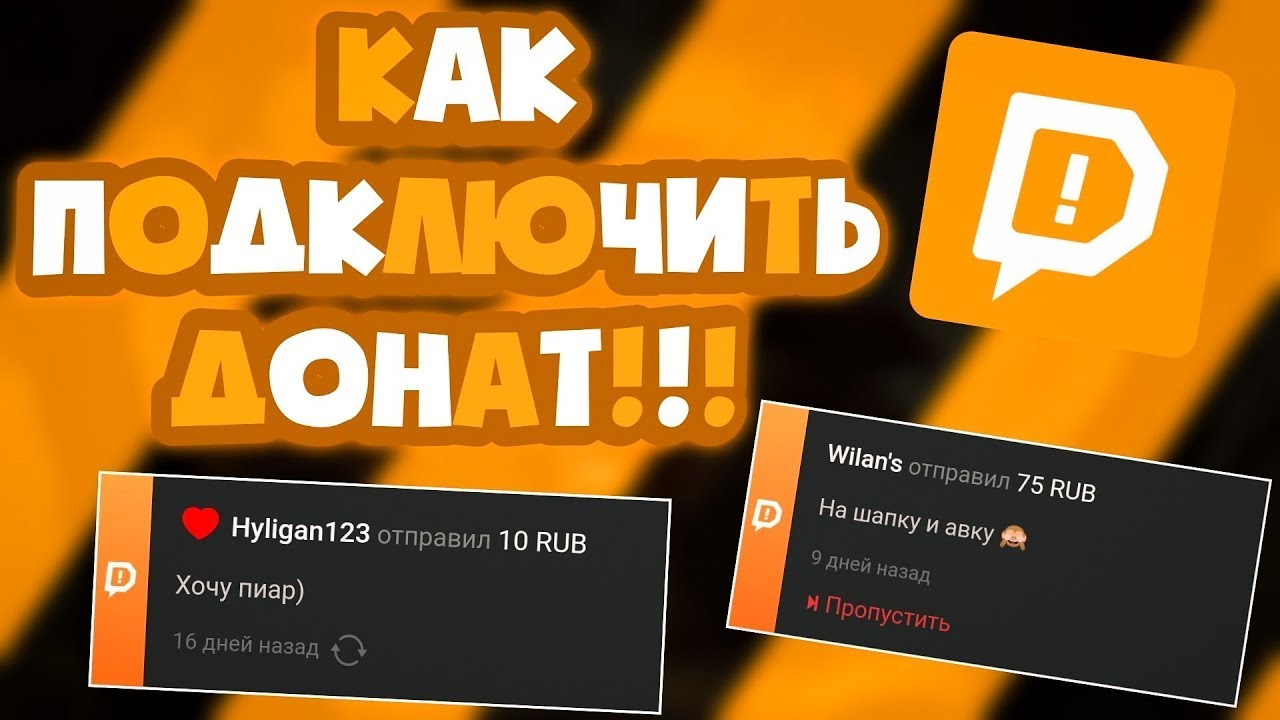 КАК ПОДКЛЮЧИТЬ ДОНАТ!!!

Hyligan123 отправил 10 RUB

Хочу пиар)

16 дней назад

Wilan's отправил 75 RUB

На шапку и авку 🙈

9 дней назад

Пропустить